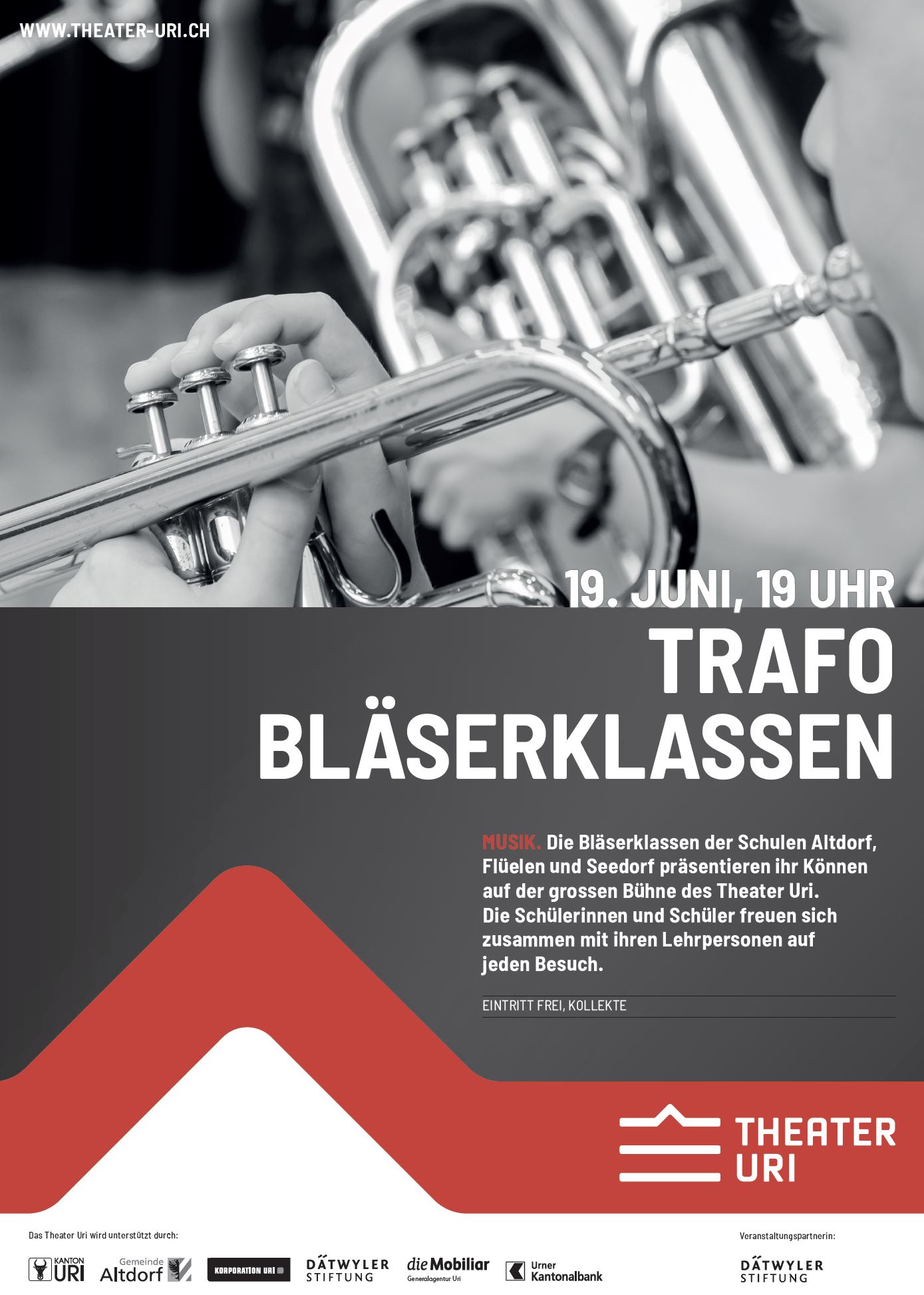 WWW.THEATER-URI.CH

19. JUNI, 19 UHR

TRAFO
BLÄSERKLASSEN

MUSIK. Die Bläserklassen der Schulen Altdorf, Flüelen und Seedorf präsentieren ihr Können auf der grossen Bühne des Theater Uri. Die Schülerinnen und Schüler freuen sich zusammen mit ihren Lehrpersonen auf jeden Besuch.

EINTRITT FREI, KOLLEKTE

THEATER
URI

Das Theater Uri wird unterstützt durch:

KANTON
URI

Gemeinde
Altdorf

KORPORATION URI

DÄTWYLER
STIFTUNG

die Mobiliar
Generalagentur Uri

Urner
Kantonalbank

Veranstaltungspartnerin:

DÄTWYLER
STIFTUNG